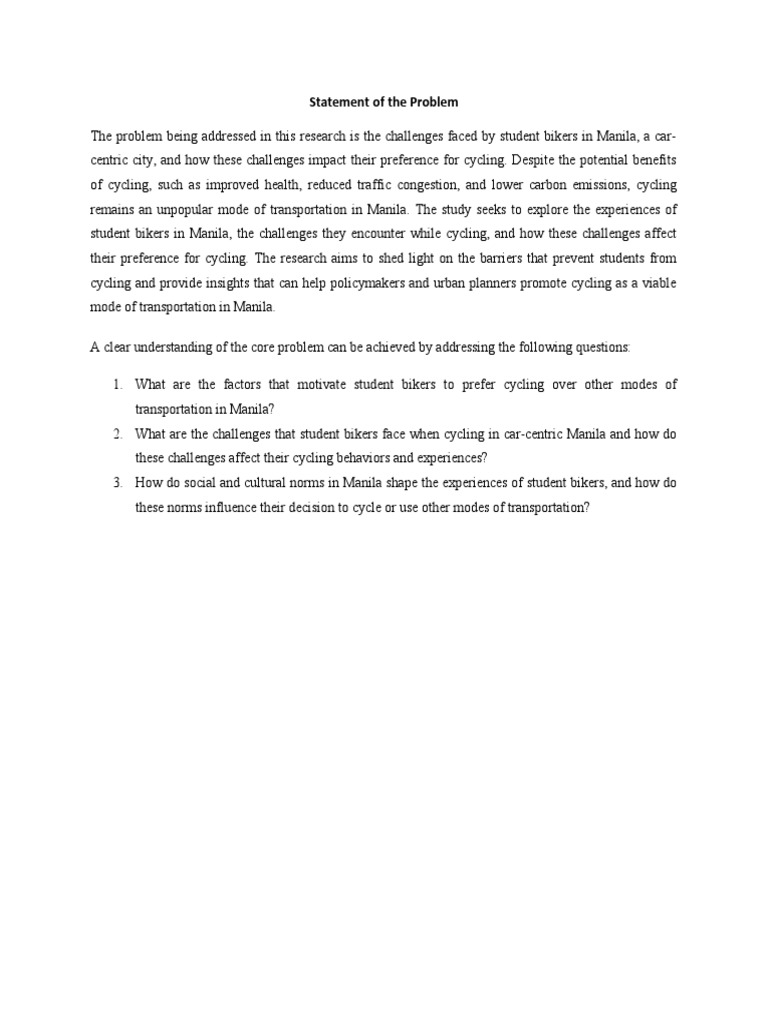 Statement of the Problem

The problem being addressed in this research is the challenges faced by student bikers in Manila, a car-centric city, and how these challenges impact their preference for cycling. Despite the potential benefits of cycling, such as improved health, reduced traffic congestion, and lower carbon emissions, cycling remains an unpopular mode of transportation in Manila. The study seeks to explore the experiences of student bikers in Manila, the challenges they encounter while cycling, and how these challenges affect their preference for cycling. The research aims to shed light on the barriers that prevent students from cycling and provide insights that can help policymakers and urban planners promote cycling as a viable mode of transportation in Manila.

A clear understanding of the core problem can be achieved by addressing the following questions:

1. What are the factors that motivate student bikers to prefer cycling over other modes of transportation in Manila?
2. What are the challenges that student bikers face when cycling in car-centric Manila and how do these challenges affect their cycling behaviors and experiences?
3. How do social and cultural norms in Manila shape the experiences of student bikers, and how do these norms influence their decision to cycle or use other modes of transportation?